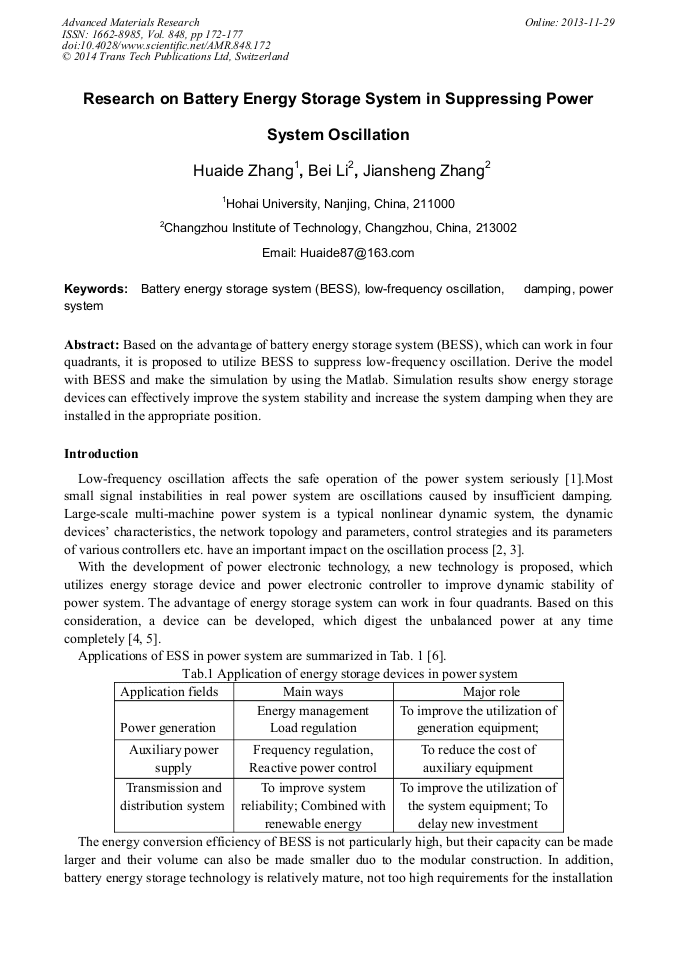 Advanced Materials Research
ISSN: 1662-8985, Vol. 848, pp 172-177
doi:10.4028/www.scientific.net/AMR.848.172
© 2014 Trans Tech Publications Ltd, Switzerland

Online: 2013-11-29

Research on Battery Energy Storage System in Suppressing Power System Oscillation

Huaide Zhang$^1$, Bei Li$^2$, Jiansheng Zhang$^2$

$^1$Hohai University, Nanjing, China, 211000

$^2$Changzhou Institute of Technology, Changzhou, China, 213002

Email: Huaide87@163.com

Keywords: Battery energy storage system (BESS), low-frequency oscillation, damping, power system

Abstract: Based on the advantage of battery energy storage system (BESS), which can work in four quadrants, it is proposed to utilize BESS to suppress low-frequency oscillation. Derive the model with BESS and make the simulation by using the Matlab. Simulation results show energy storage devices can effectively improve the system stability and increase the system damping when they are installed in the appropriate position.

Introduction

Low-frequency oscillation affects the safe operation of the power system seriously [1].Most small signal instabilities in real power system are oscillations caused by insufficient damping. Large-scale multi-machine power system is a typical nonlinear dynamic system, the dynamic devices' characteristics, the network topology and parameters, control strategies and its parameters of various controllers etc. have an important impact on the oscillation process [2, 3].

With the development of power electronic technology, a new technology is proposed, which utilizes energy storage device and power electronic controller to improve dynamic stability of power system. The advantage of energy storage system can work in four quadrants. Based on this consideration, a device can be developed, which digest the unbalanced power at any time completely [4, 5].

Applications of ESS in power system are summarized in Tab. 1 [6].

Tab.1 Application of energy storage devices in power system

| Application fields | Main ways | Major role |
|---|---|---|
| Power generation | Energy management Load regulation | To improve the utilization of generation equipment; |
| Auxiliary power supply | Frequency regulation, Reactive power control | To reduce the cost of auxiliary equipment |
| Transmission and distribution system | To improve system reliability; Combined with renewable energy | To improve the utilization of the system equipment; To delay new investment |

The energy conversion efficiency of BESS is not particularly high, but their capacity can be made larger and their volume can also be made smaller duo to the modular construction. In addition, battery energy storage technology is relatively mature, not too high requirements for the installation